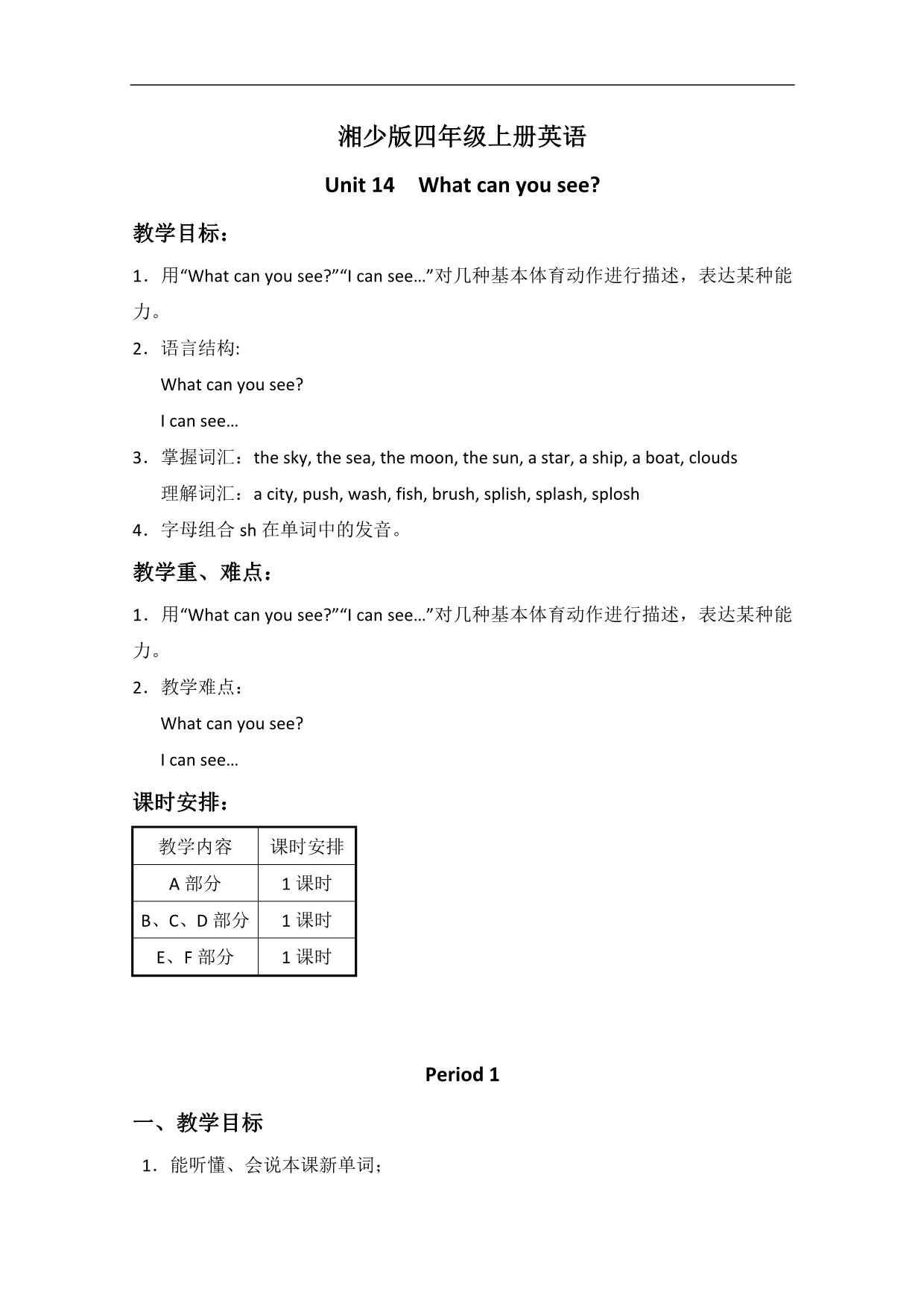 湘少版四年级上册英语

Unit 14　What can you see?

教学目标：

1．用“What can you see?”“I can see…”对几种基本体育动作进行描述，表达某种能力。

2．语言结构:

What can you see?

I can see…

3．掌握词汇：the sky, the sea, the moon, the sun, a star, a ship, a boat, clouds

理解词汇：a city, push, wash, fish, brush, splish, splash, splosh

4．字母组合 sh 在单词中的发音。

教学重、难点：

1．用“What can you see?”“I can see…”对几种基本体育动作进行描述，表达某种能力。

2．教学难点：

What can you see?

I can see…

课时安排：

| 教学内容 | 课时安排 |
|---|---|
| A 部分 | 1 课时 |
| B、C、D 部分 | 1 课时 |
| E、F 部分 | 1 课时 |

Period 1

一、教学目标

1．能听懂、会说本课新单词；